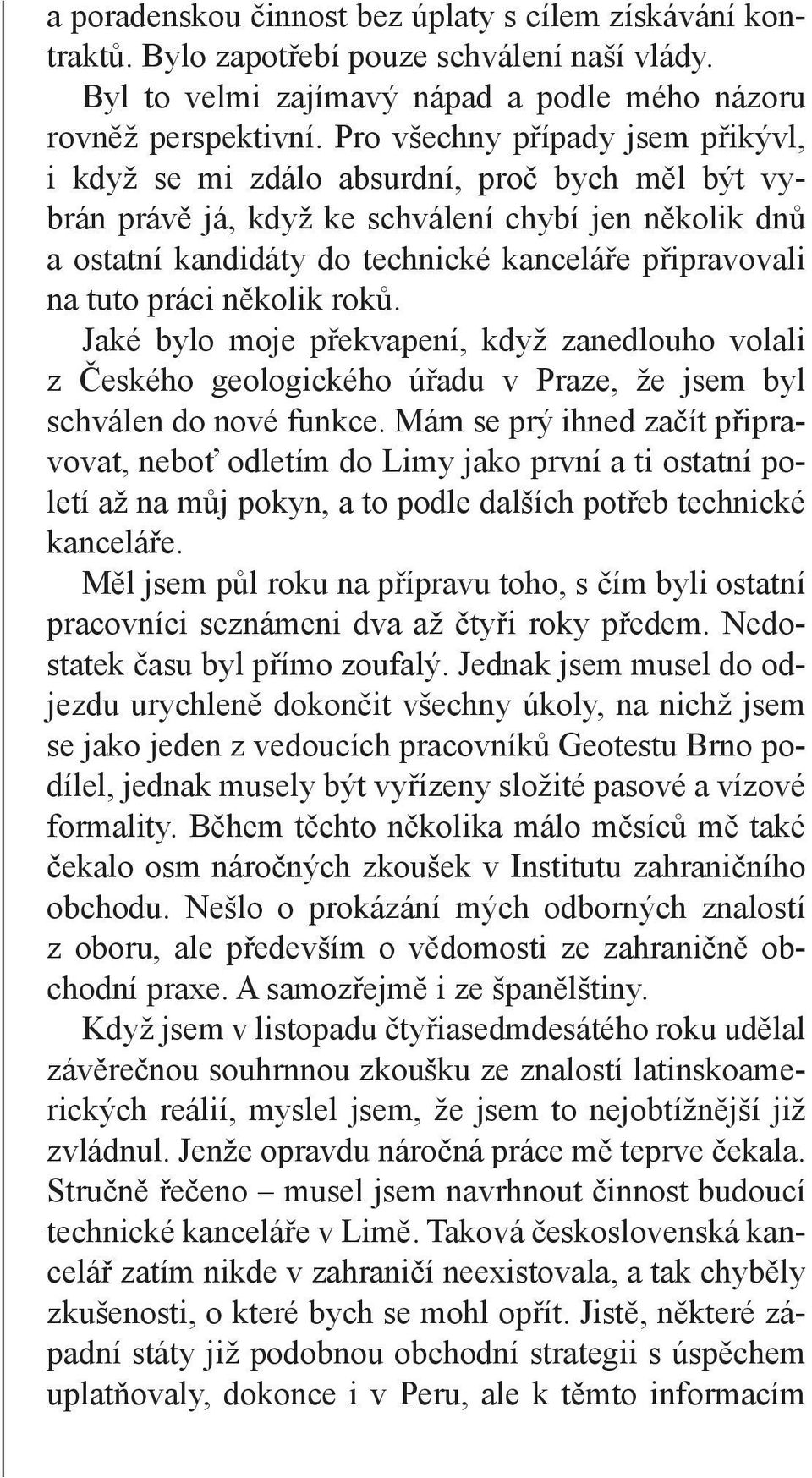 a poradenskou činnost bez úplaty s cílem získávání kontraktů. Bylo zapotřebí pouze schválení naší vlády.

Byl to velmi zajímavý nápad a podle mého názoru rovněž perspektivní. Pro všechny případy jsem přikývl, i když se mi zdálo absurdní, proč bych měl být vybrán právě já, když ke schválení chybí jen několik dnů a ostatní kandidáty do technické kanceláře připravovali na tuto práci několik roků.

Jaké bylo moje překvapení, když zanedlouho volali z Českého geologického úřadu v Praze, že jsem byl schválen do nové funkce. Mám se prý ihned začít připravovat, neboť odletím do Limy jako první a ti ostatní poletí až na můj pokyn, a to podle dalších potřeb technické kanceláře.

Měl jsem půl roku na přípravu toho, s čím byli ostatní pracovníci seznámeni dva až čtyři roky předem. Nedostatek času byl přímo zoufalý. Jednak jsem musel do odjezdu urychleně dokončit všechny úkoly, na nichž jsem se jako jeden z vedoucích pracovníků Geotestu Brno podílel, jednak musely být vyřízeny složité pasové a vízové formality. Během těchto několika málo měsíců mě také čekalo osm náročných zkoušek v Institutu zahraničního obchodu. Nešlo o prokázání mých odborných znalostí z oboru, ale především o vědomosti ze zahraničně obchodní praxe. A samozřejmě i ze španělštiny.

Když jsem v listopadu čtyřiasedmdesátého roku udělal závěrečnou souhrnnou zkoušku ze znalostí latinskoamerických reálií, myslel jsem, že jsem to nejobtížnější již zvládnul. Jenže opravdu náročná práce mě teprve čekala. Stručně řečeno – musel jsem navrhnout činnost budoucí technické kanceláře v Limě. Taková československá kancelář zatím nikde v zahraničí neexistovala, a tak chyběly zkušenosti, o které bych se mohl opřít. Jistě, některé západní státy již podobnou obchodní strategii s úspěchem uplatňovaly, dokonce i v Peru, ale k těmto informacím